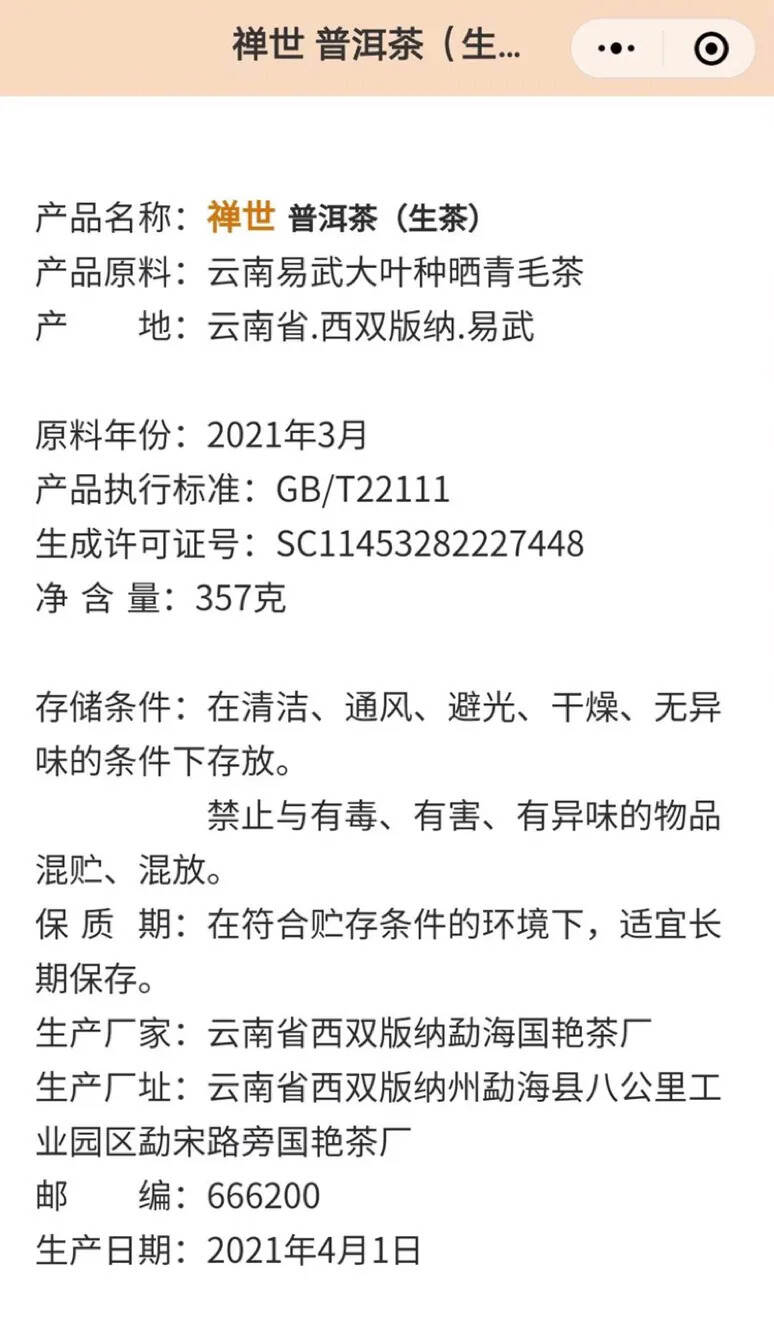 禅世 普洱茶（生...

产品名称：禅世 普洱茶（生茶）
产品原料：云南易武大叶种晒青毛茶
产　　地：云南省.西双版纳.易武

原料年份：2021年3月
产品执行标准：GB/T22111
生成许可证号：SC11453282227448
净 含 量：357克

存储条件：在清洁、通风、避光、干燥、无异味的条件下存放。
禁止与有毒、有害、有异味的物品混贮、混放。
保 质 期：在符合贮存条件的环境下，适宜长期保存。
生产厂家：云南省西双版纳勐海国艳茶厂
生产厂址：云南省西双版纳州勐海县八公里工业园区勐宋路旁国艳茶厂
邮　　编：666200
生产日期：2021年4月1日